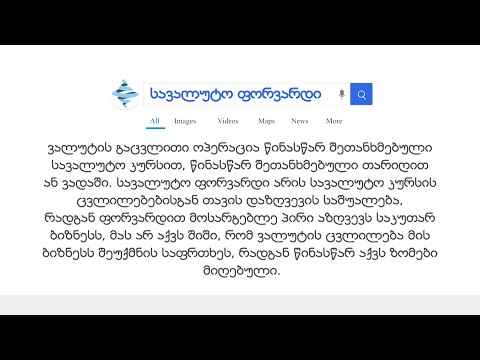 სავალუტო ფორვარდი

All Images Videos Maps News More

ვალუტის გაცვლითი ოპერაცია წინასწარ შეთანხმებული სავალუტო კურსით, წინასწარ შეთანხმებული თარიღით ან ვადაში. სავალუტო ფორვარდი არის სავალუტო კურსის ცვლილებებისგან თავის დაზღვევის საშუალება, რადგან ფორვარდით მოსარგებლე პირი აზღვევს საკუთარ ბიზნესს, მას არ აქვს შიში, რომ ვალუტის ცვლილება მის ბიზნესს შეუქმნის საფრთხეს, რადგან წინასწარ აქვს ზომები მიღებული.